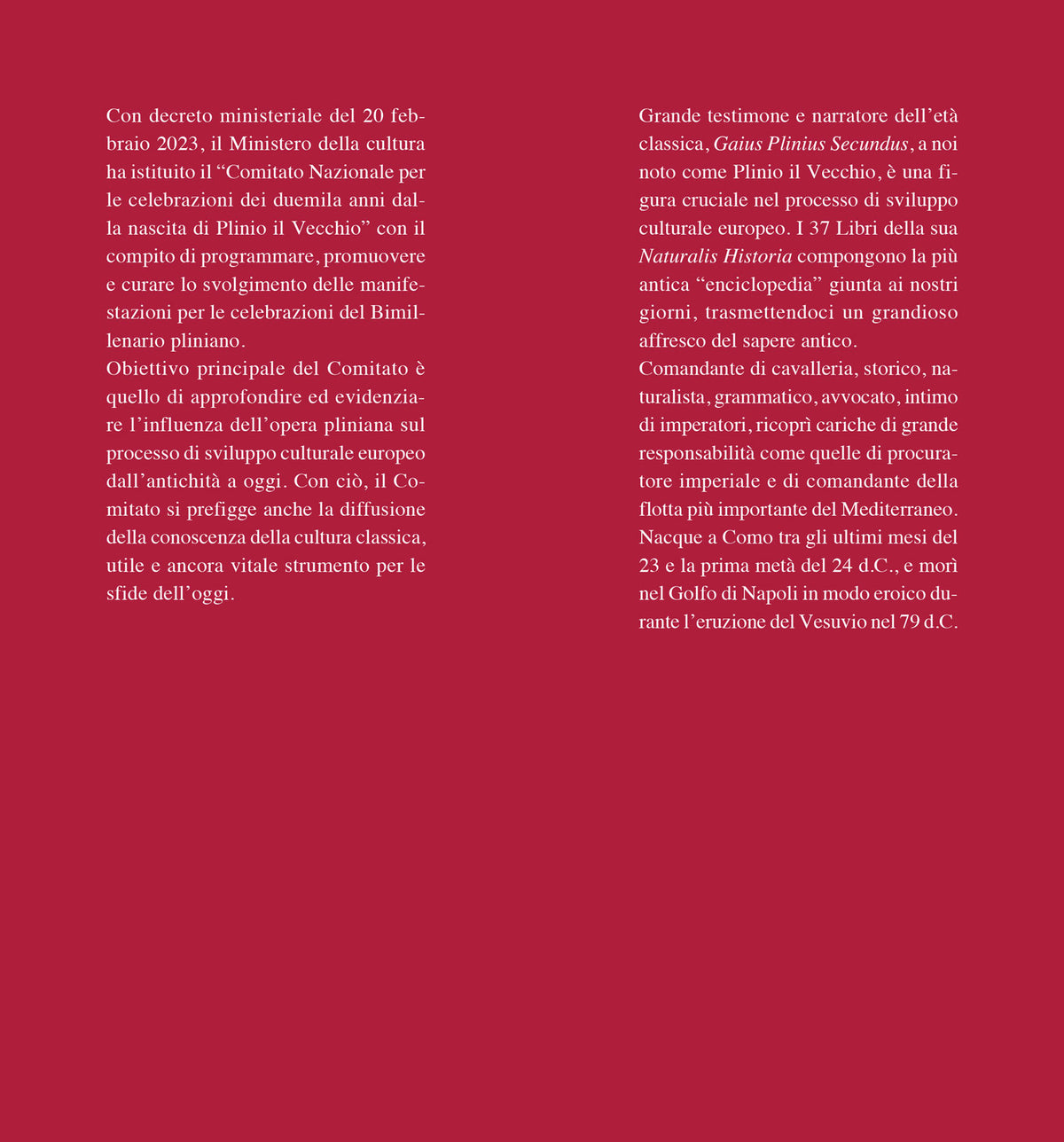 Con decreto ministeriale del 20 febbraio 2023, il Ministero della cultura ha istituito il "Comitato Nazionale per le celebrazioni dei duemila anni dalla nascita di Plinio il Vecchio" con il compito di programmare, promuovere e curare lo svolgimento delle manifestazioni per le celebrazioni del Bimillenario pliniano.

Obiettivo principale del Comitato è quello di approfondire ed evidenziare l'influenza dell'opera pliniana sul processo di sviluppo culturale europeo dall'antichità a oggi. Con ciò, il Comitato si prefigge anche la diffusione della conoscenza della cultura classica, utile e ancora vitale strumento per le sfide dell'oggi.

Grande testimone e narratore dell'età classica, Gaius Plinius Secundus, a noi noto come Plinio il Vecchio, è una figura cruciale nel processo di sviluppo culturale europeo. I 37 Libri della sua Naturalis Historia compongono la più antica "enciclopedia" giunta ai nostri giorni, trasmettendoci un grandioso affresco del sapere antico.

Comandante di cavalleria, storico, naturalista, grammatico, avvocato, intimo di imperatori, ricoprì cariche di grande responsabilità come quelle di procuratore imperiale e di comandante della flotta più importante del Mediterraneo. Nacque a Como tra gli ultimi mesi del 23 e la prima metà del 24 d.C., e morì nel Golfo di Napoli in modo eroico durante l'eruzione del Vesuvio nel 79 d.C.